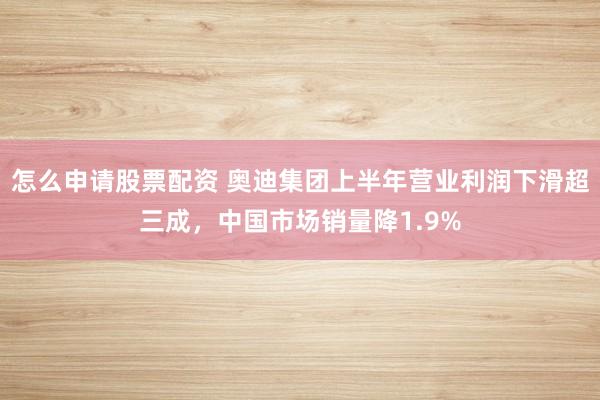 怎么申请股票配资 奥迪集团上半年营业利润下滑超三成，中国市场销量降1.9%